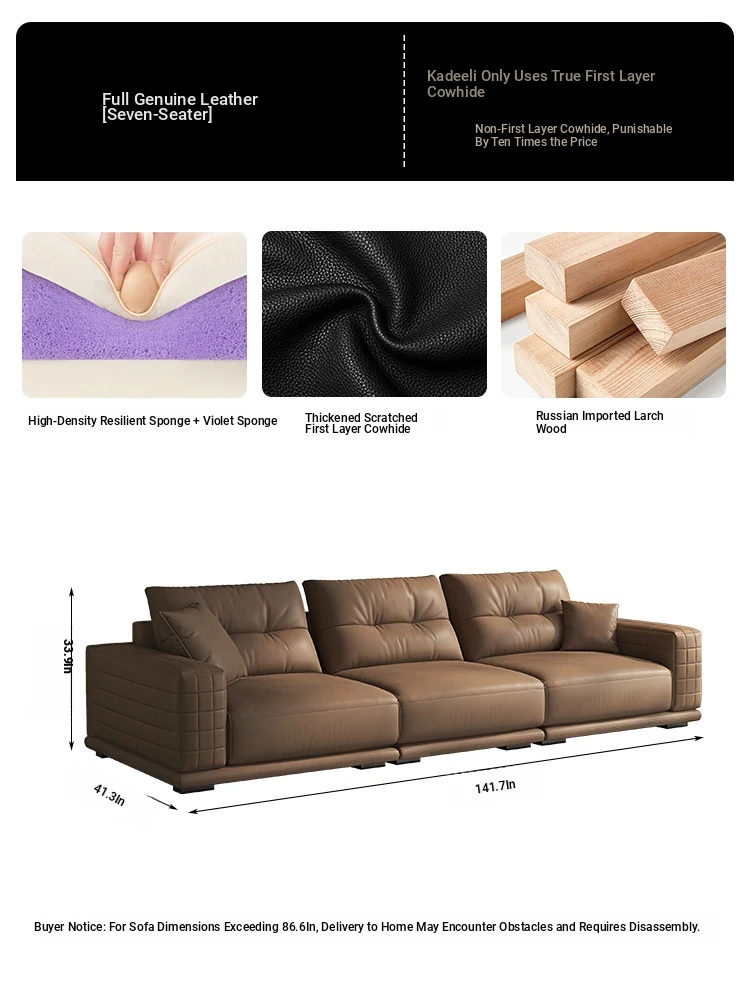 Full Genuine Leather [Seven-Seater]

Kadeeli Only Uses True First Layer Cowhide

Non-First Layer Cowhide, Punishable By Ten Times the Price

High-Density Resilient Sponge + Violet Sponge

Thickened Scratched First Layer Cowhide

Russian Imported Larch Wood

33.9In

41.3In

141.7In

Buyer Notice: For Sofa Dimensions Exceeding 86.6In, Delivery to Home May Encounter Obstacles and Requires Disassembly.